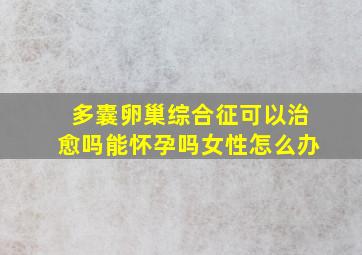 多囊卵巢综合征可以治愈吗能怀孕吗女性怎么办